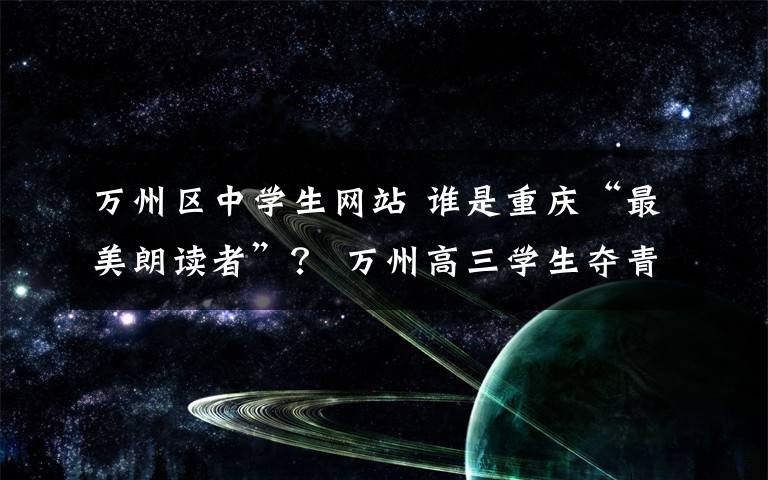 万州区中学生网站 谁是重庆“最美朗读者”？ 万州高三学生夺青